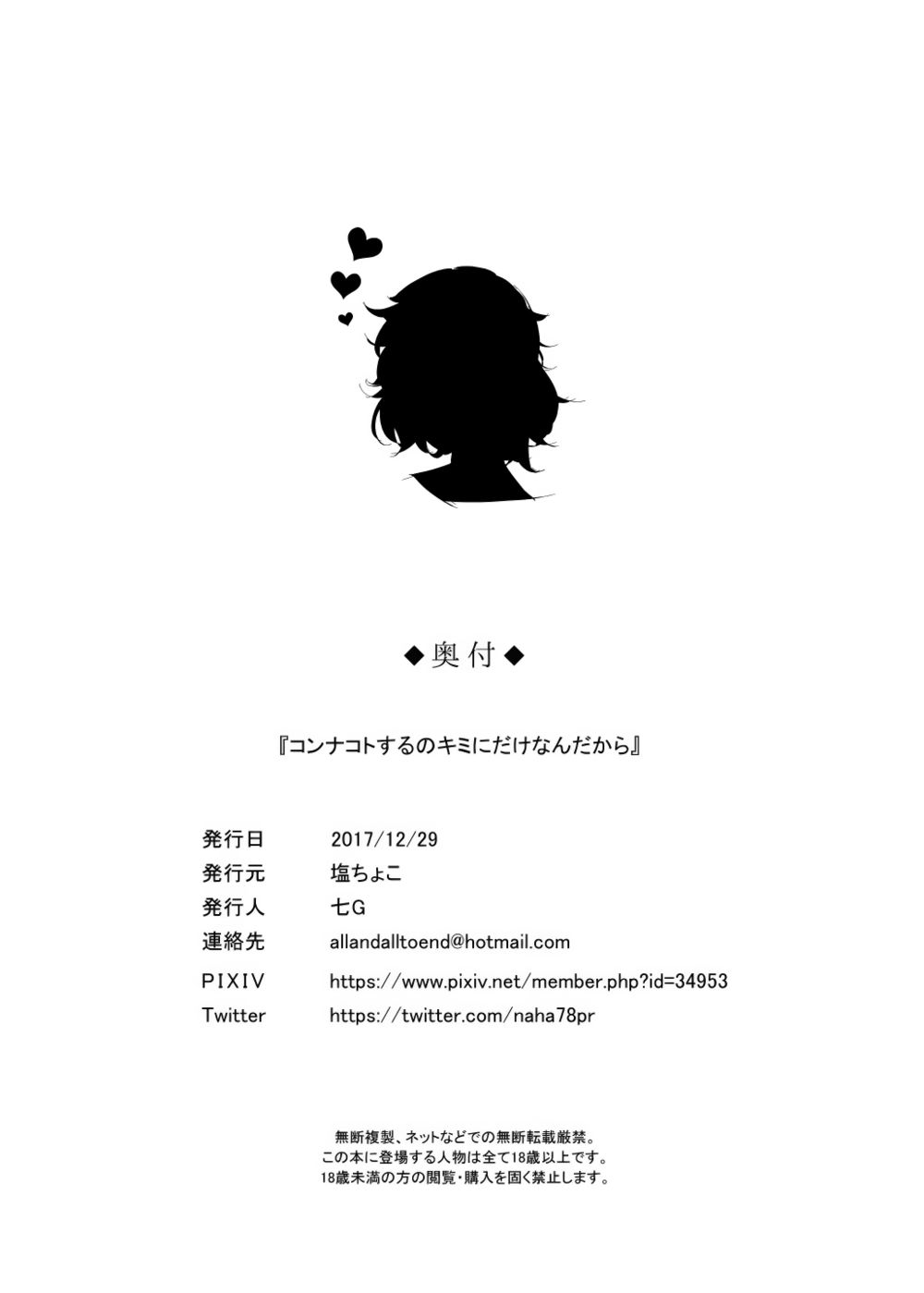 ◆奥付◆

『コンナコトするのキミにだけなんだから』

発行日 2017/12/29
発行元 塩ちょこ
発行人 七G
連絡先 allandalltoend@hotmail.com
PIXIV https://www.pixiv.net/member.php?id=34953
Twitter https://twitter.com/naha78pr

無断複製、ネットなどでの無断転載厳禁。
この本に登場する人物は全て18歳以上です。
18歳未満の方の閲覧・購入を固く禁止します。